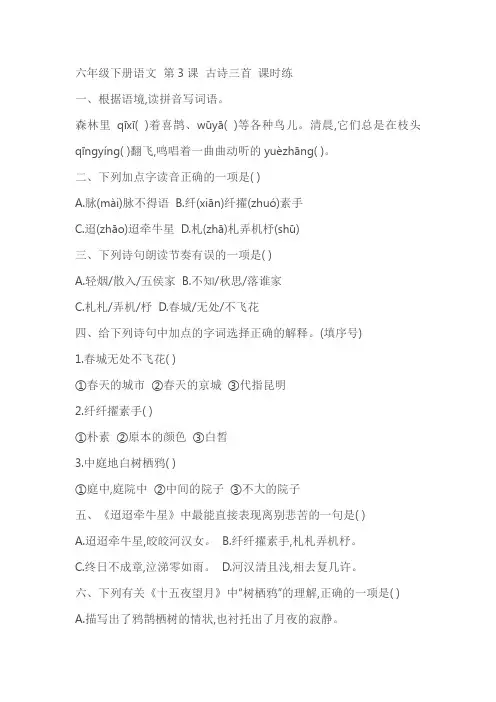 六年级下册语文 第 3 课 古诗三首 课时练

一、根据语境,读拼音写词语。

森林里 qīxī( )着喜鹊、wūyā( )等各种鸟儿。清晨,它们总是在枝头 qīngyíng( )翻飞,鸣唱着一曲曲动听的 yuèzhāng( )。

二、下列加点字读音正确的一项是( )

A.脉(mài)脉不得语 B.纤(xiān)纤擢(zhuó)素手

C.迢(zhāo)迢牵牛星 D.札(zhā)札弄机杼(shū)

三、下列诗句朗读节奏有误的一项是( )

A.轻烟/散入/五侯家 B.不知/秋思/落谁家

C.札札/弄机/杼 D.春城/无处/不飞花

四、给下列诗句中加点的字词选择正确的解释。(填序号)

1.春城无处不飞花( )

①春天的城市 ②春天的京城 ③代指昆明

2.纤纤擢素手( )

①朴素 ②原本的颜色 ③白皙

3.中庭地白树栖鸦( )

①庭中,庭院中 ②中间的院子 ③不大的院子

五、《迢迢牵牛星》中最能直接表现离别悲苦的一句是( )

A.迢迢牵牛星,皎皎河汉女。 B.纤纤擢素手,札札弄机杼。

C.终日不成章,泣涕零如雨。 D.河汉清且浅,相去复几许。

六、下列有关《十五夜望月》中"树栖鸦"的理解,正确的一项是( )

A.描写出了鸦鹊栖树的情状,也衬托出了月夜的寂静。